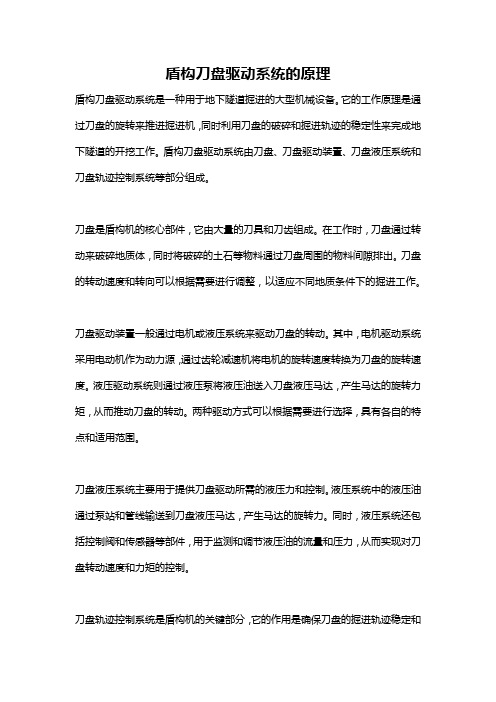 盾构刀盘驱动系统的原理

盾构刀盘驱动系统是一种用于地下隧道掘进的大型机械设备。它的工作原理是通过刀盘的旋转来推进掘进机，同时利用刀盘的破碎和掘进轨迹的稳定性来完成地下隧道的开挖工作。盾构刀盘驱动系统由刀盘、刀盘驱动装置、刀盘液压系统和刀盘轨迹控制系统等部分组成。

刀盘是盾构机的核心部件，它由大量的刀具和刀齿组成。在工作时，刀盘通过转动来破碎地质体，同时将破碎的土石等物料通过刀盘周围的物料间隙排出。刀盘的转动速度和转向可以根据需要进行调整，以适应不同地质条件下的掘进工作。

刀盘驱动装置一般通过电机或液压系统来驱动刀盘的转动。其中，电机驱动系统采用电动机作为动力源，通过齿轮减速机将电机的旋转速度转换为刀盘的旋转速度。液压驱动系统则通过液压泵将液压油送入刀盘液压马达，产生马达的旋转力矩，从而推动刀盘的转动。两种驱动方式可以根据需要进行选择，具有各自的特点和适用范围。

刀盘液压系统主要用于提供刀盘驱动所需的液压力和控制。液压系统中的液压油通过泵站和管线输送到刀盘液压马达，产生马达的旋转力。同时，液压系统还包括控制阀和传感器等部件，用于监测和调节液压油的流量和压力，从而实现对刀盘转动速度和力矩的控制。

刀盘轨迹控制系统是盾构机的关键部分，它的作用是确保刀盘的掘进轨迹稳定和